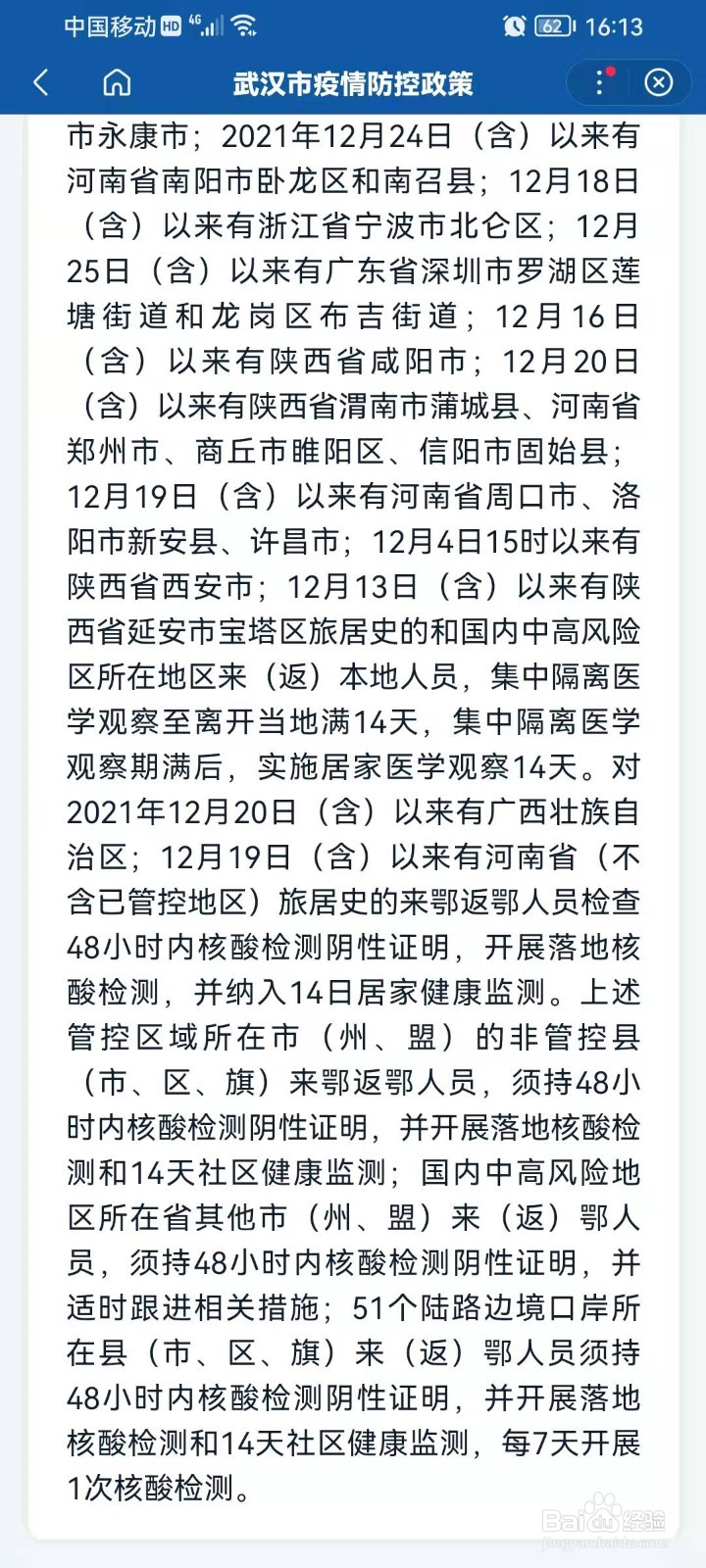 中国移动 HD 4G 62 16:13

武汉市疫情防控政策

市永康市；2021年12月24日（含）以来有河南省南阳市卧龙区和南召县；12月18日（含）以来有浙江省宁波市北仑区；12月25日（含）以来有广东省深圳市罗湖区莲塘街道和龙岗区布吉街道；12月16日（含）以来有陕西省咸阳市；12月20日（含）以来有陕西省渭南市蒲城县、河南省郑州市、商丘市睢阳区、信阳市固始县；12月19日（含）以来有河南省周口市、洛阳市新安县、许昌市；12月4日15时以来有陕西省西安市；12月13日（含）以来有陕西省延安市宝塔区旅居史的和国内中高风险区所在地区来（返）本地人员，集中隔离医学观察至离开当地满14天，集中隔离医学观察期满后，实施居家医学观察14天。对2021年12月20日（含）以来有广西壮族自治区；12月19日（含）以来有河南省（不含已管控地区）旅居史的来鄂返鄂人员检查48小时内核酸检测阴性证明，开展落地核酸检测，并纳入14日居家健康监测。上述管控区域所在市（州、盟）的非管控县（市、区、旗）来鄂返鄂人员，须持48小时内核酸检测阴性证明，并开展落地核酸检测和14天社区健康监测；国内中高风险地区所在省其他市（州、盟）来（返）鄂人员，须持48小时内核酸检测阴性证明，并适时跟进相关措施；51个陆路边境口岸所在县（市、区、旗）来（返）鄂人员须持48小时内核酸检测阴性证明，并开展落地核酸检测和14天社区健康监测，每7天开展1次核酸检测。

Baidu经验
jingyan.baidu.com